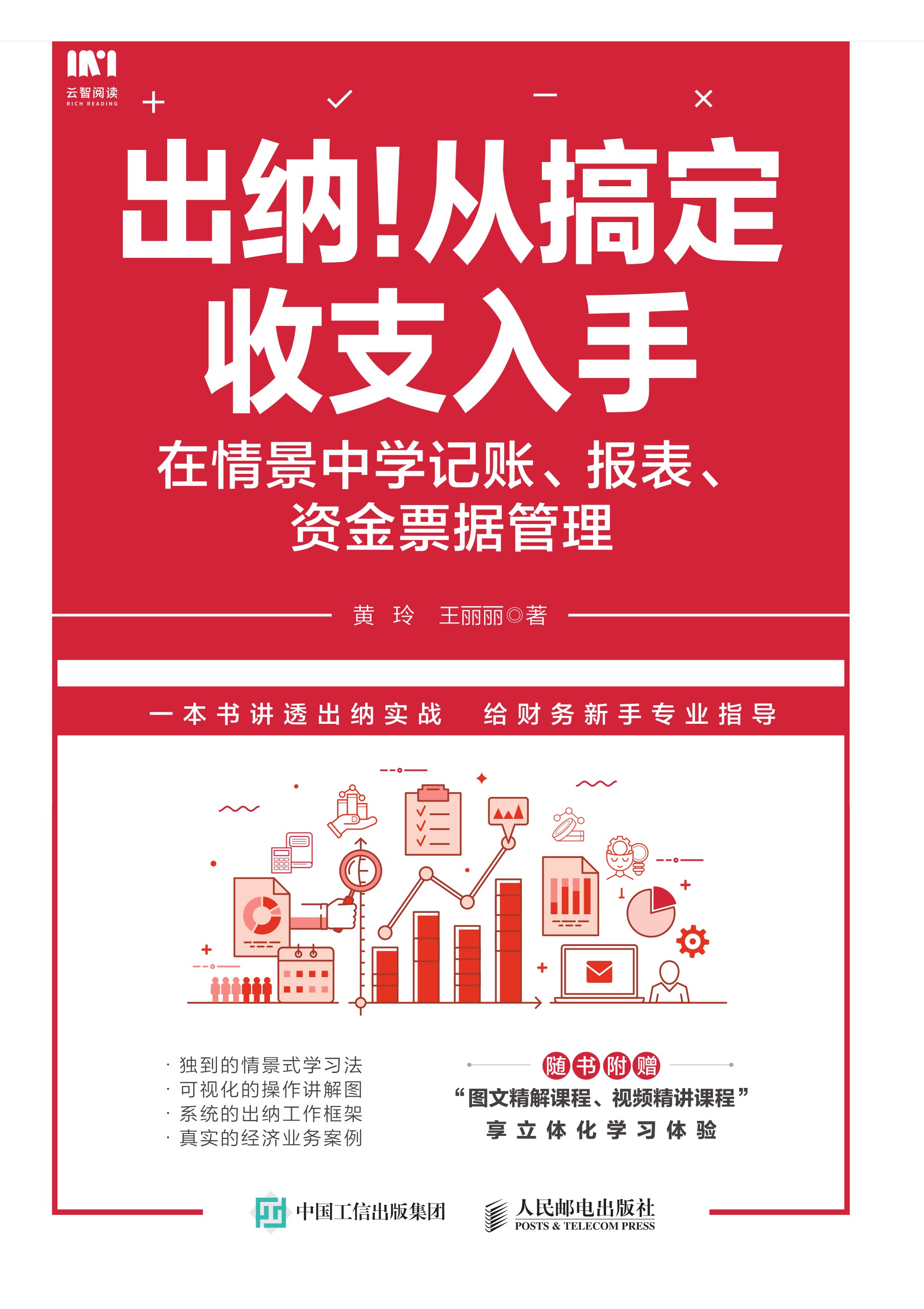 云智阅读
RICH READING

出纳!从搞定收支入手

在情景中学记账、报表、资金票据管理

黄 玲 王丽丽◎著

一本书讲透出纳实战 给财务新手专业指导

· 独到的情景式学习法
· 可视化的操作讲解图
· 系统的出纳工作框架
· 真实的经济业务案例

随书附赠
“图文精解课程、视频精讲课程”
享立体化学习体验

中国工信出版集团 人民邮电出版社
POSTS & TELECOM PRESS